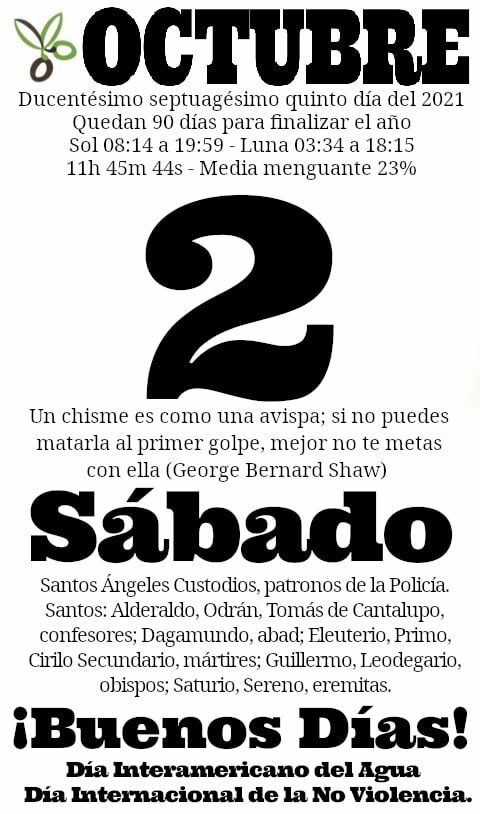 OCTUBRE

Ducentésimo septuagésimo quinto día del 2021
Quedan 90 días para finalizar el año
Sol 08:14 a 19:59 - Luna 03:34 a 18:15
11h 45m 44s - Media menguante 23%

2

Un chisme es como una avispa; si no puedes matarla al primer golpe, mejor no te metas con ella (George Bernard Shaw)

Sábado

Santos Ángeles Custodios, patronos de la Policía. Santos: Alderaldo, Odrán, Tomás de Cantalupo, confesores; Dagamundo, abad; Eleuterio, Primo, Cirilo Secundario, mártires; Guillermo, Leodegario, obispos; Saturio, Sereno, eremitas.

¡Buenos Días!

Día Interamericano del Agua
Día Internacional de la No Violencia.